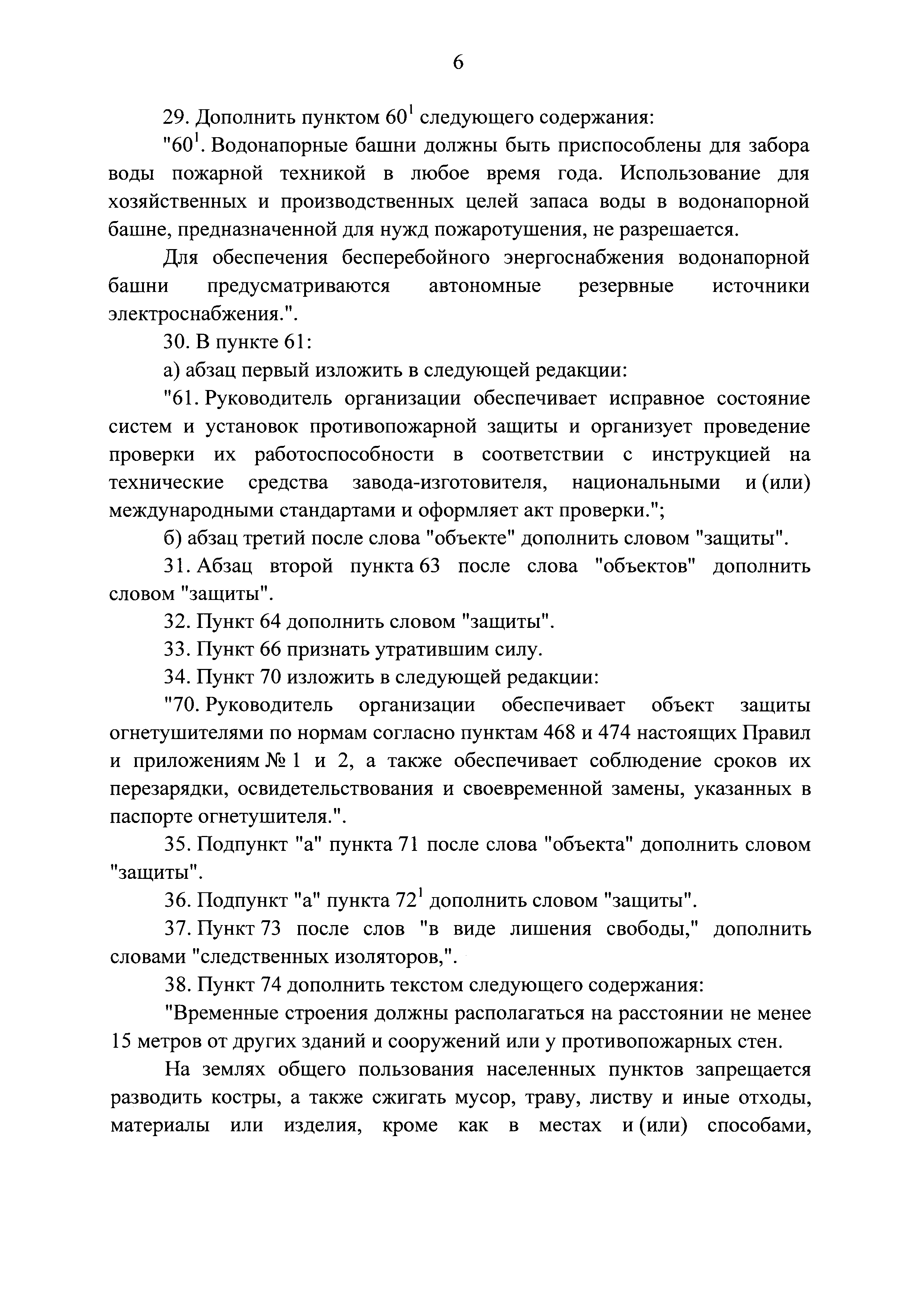 6

29. Дополнить пунктом $60^1$ следующего содержания:

"$60^1$. Водонапорные башни должны быть приспособлены для забора воды пожарной техникой в любое время года. Использование для хозяйственных и производственных целей запаса воды в водонапорной башне, предназначенной для нужд пожаротушения, не разрешается.

Для обеспечения бесперебойного энергоснабжения водонапорной башни предусматриваются автономные резервные источники электроснабжения.".

30. В пункте 61:

а) абзац первый изложить в следующей редакции:

"61. Руководитель организации обеспечивает исправное состояние систем и установок противопожарной защиты и организует проведение проверки их работоспособности в соответствии с инструкцией на технические средства завода-изготовителя, национальными и (или) международными стандартами и оформляет акт проверки.";

б) абзац третий после слова "объекте" дополнить словом "защиты".

31. Абзац второй пункта 63 после слова "объектов" дополнить словом "защиты".

32. Пункт 64 дополнить словом "защиты".

33. Пункт 66 признать утратившим силу.

34. Пункт 70 изложить в следующей редакции:

"70. Руководитель организации обеспечивает объект защиты огнетушителями по нормам согласно пунктам 468 и 474 настоящих Правил и приложениям № 1 и 2, а также обеспечивает соблюдение сроков их перезарядки, освидетельствования и своевременной замены, указанных в паспорте огнетушителя.".

35. Подпункт "а" пункта 71 после слова "объекта" дополнить словом "защиты".

36. Подпункт "а" пункта $72^1$ дополнить словом "защиты".

37. Пункт 73 после слов "в виде лишения свободы," дополнить словами "следственных изоляторов,".

38. Пункт 74 дополнить текстом следующего содержания:

"Временные строения должны располагаться на расстоянии не менее 15 метров от других зданий и сооружений или у противопожарных стен.

На землях общего пользования населенных пунктов запрещается разводить костры, а также сжигать мусор, траву, листву и иные отходы, материалы или изделия, кроме как в местах и (или) способами,